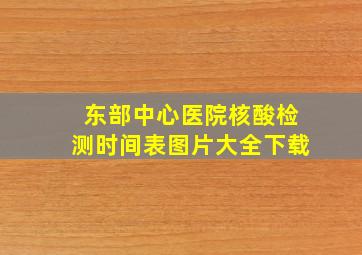 东部中心医院核酸检测时间表图片大全下载